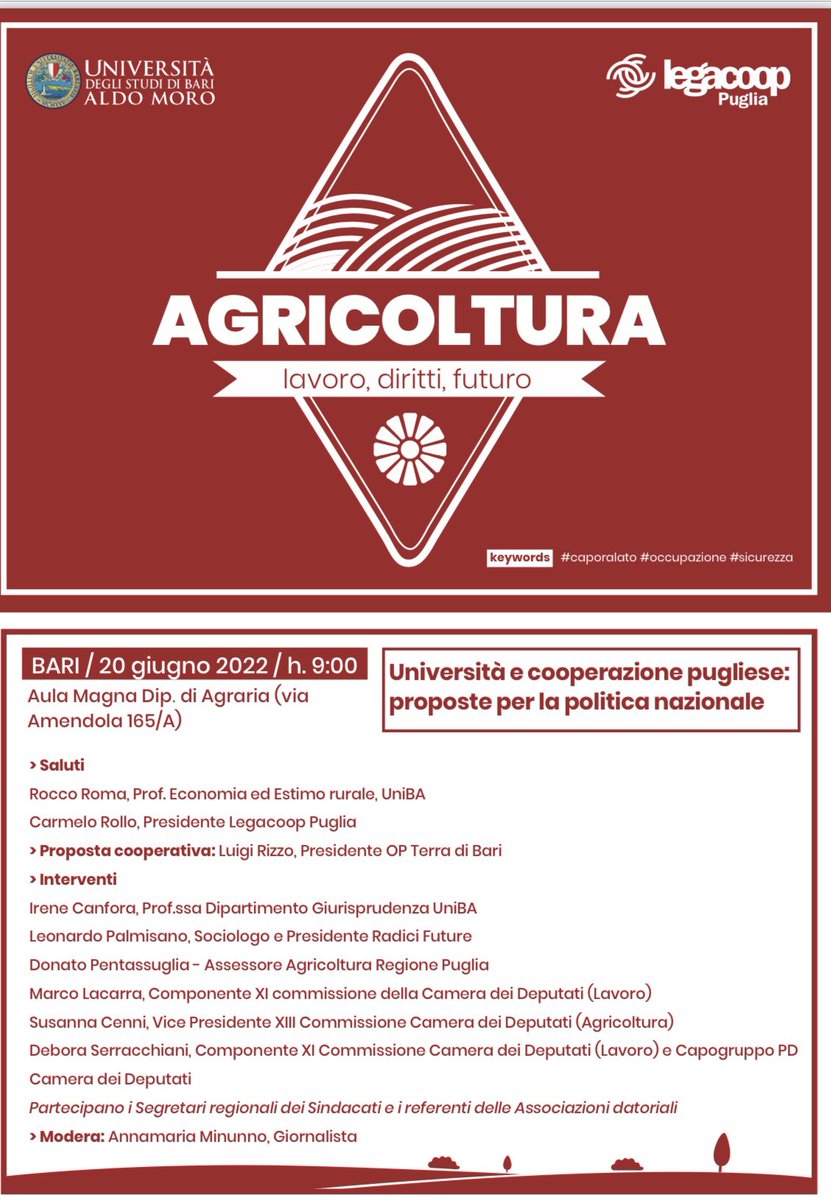 UNIVERSITÀ DEGLI STUDI DI BARI ALDO MORO

legacoop Puglia

AGRICOLTURA

lavoro, diritti, futuro

keywords #caporalato #occupazione #sicurezza

BARI / 20 giugno 2022 / h. 9:00

Aula Magna Dip. di Agraria (via Amendola 165/A)

Università e cooperazione pugliese: proposte per la politica nazionale

> Saluti

Rocco Roma, Prof. Economia ed Estimo rurale, UniBA

Carmelo Rollo, Presidente Legacoop Puglia

> Proposta cooperativa: Luigi Rizzo, Presidente OP Terra di Bari

> Interventi

Irene Canfora, Prof.ssa Dipartimento Giurisprudenza UniBA

Leonardo Palmisano, Sociologo e Presidente Radici Future

Donato Pentassuglia - Assessore Agricoltura Regione Puglia

Marco Lacarra, Componente XI commissione della Camera dei Deputati (Lavoro)

Susanna Cenni, Vice Presidente XIII Commissione Camera dei Deputati (Agricoltura)

Debora Serracchiani, Componente XI Commissione Camera dei Deputati (Lavoro) e Capogruppo PD Camera dei Deputati

Partecipano i Segretari regionali dei Sindacati e i referenti delle Associazioni datoriali

> Modera: Annamaria Minunno, Giornalista